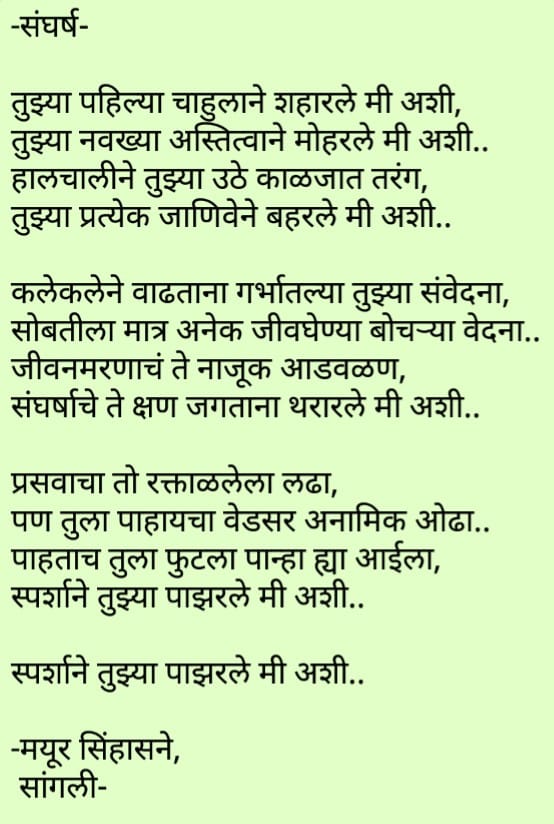 -संघर्ष-

तुझ्या पहिल्या चाहुलाने शहारले मी अशी,
तुझ्या नवख्या अस्तित्वाने मोहरले मी अशी..
हालचालीने तुझ्या उठे काळजात तरंग,
तुझ्या प्रत्येक जाणिवेने बहरले मी अशी..

कलेकलेने वाढताना गर्भातल्या तुझ्या संवेदना,
सोबतीला मात्र अनेक जीवघेण्या बोचऱ्या वेदना..
जीवनमरणाचं ते नाजूक आडवळण,
संघर्षाचे ते क्षण जगताना थरारले मी अशी..

प्रसवाचा तो रक्ताळलेला लढा,
पण तुला पाहायचा वेडसर अनामिक ओढा..
पाहताच तुला फुटला पान्हा ह्या आईला,
स्पर्शाने तुझ्या पाझरले मी अशी..

स्पर्शाने तुझ्या पाझरले मी अशी..

-मयूर सिंहासने,
सांगली-